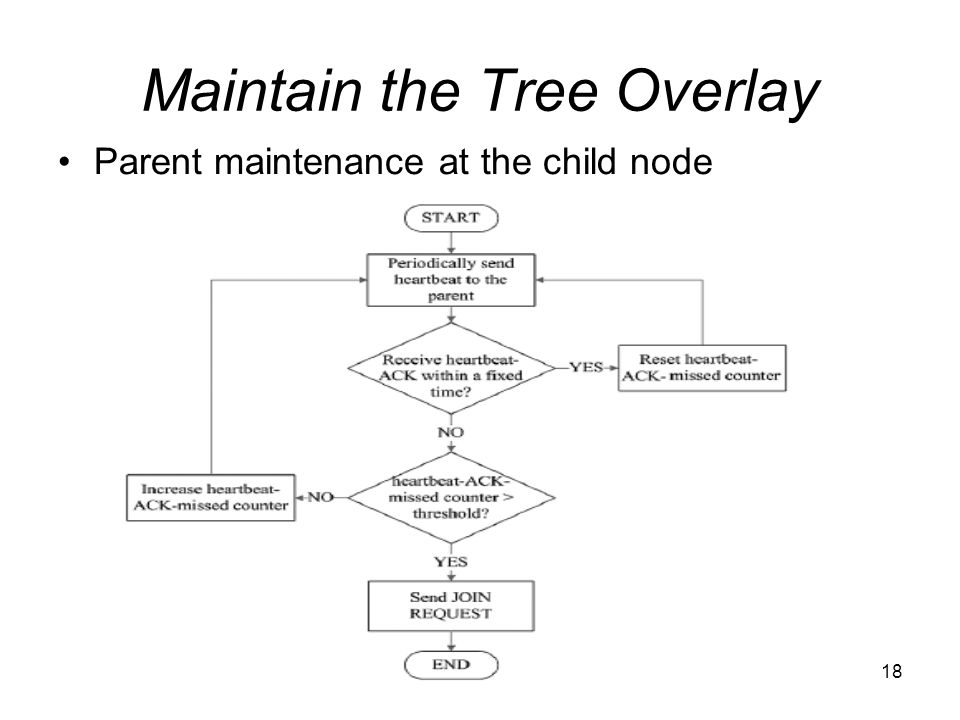 Maintain the Tree Overlay

• Parent maintenance at the child node

START

Periodically send heartbeat to the parent

Receive heartbeat-ACK within a fixed time?

YES

Reset heartbeat-ACK- missed counter

NO

heartbeat-ACK-missed counter > threshold?

NO

Increase heartbeat-ACK-missed counter

YES

Send JOIN REQUEST

END

18